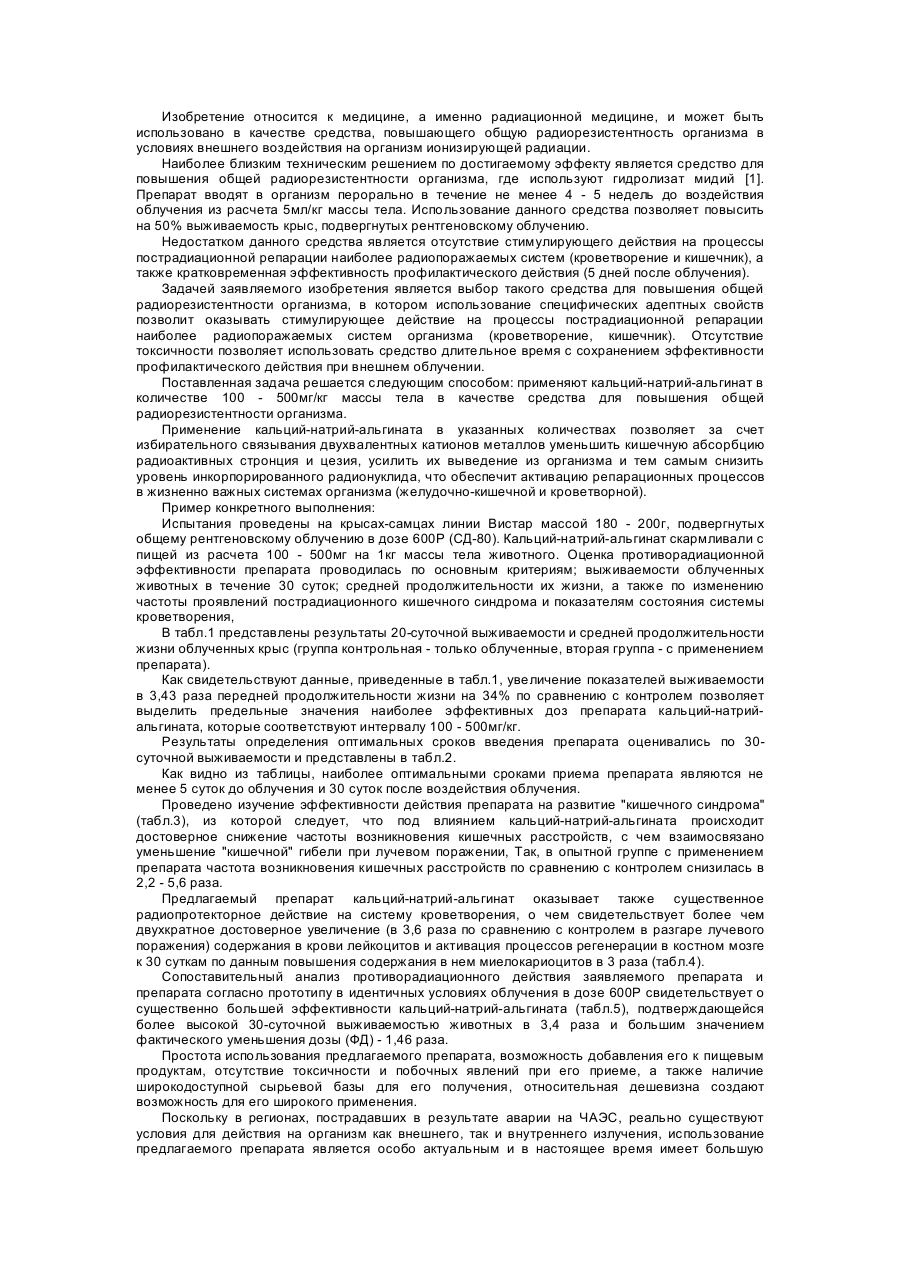 Изобретение относится к медицине, а именно радиационной медицине, и может быть использовано в качестве средства, повышающего общую радиорезистентность организма в условиях внешнего воздействия на организм ионизирующей радиации.

Наиболее близким техническим решением по достигаемому эффекту является средство для повышения общей радиорезистентности организма, где используют гидролизат мидий [1]. Препарат вводят в организм перорально в течение не менее 4 - 5 недель до воздействия облучения из расчета 5мл/кг массы тела. Использование данного средства позволяет повысить на 50% выживаемость крыс, подвергнутых рентгеновскому облучению.

Недостатком данного средства является отсутствие стимулирующего действия на процессы пострадиационной репарации наиболее радиопоражаемых систем (кроветворение и кишечник), а также кратковременная эффективность профилактического действия (5 дней после облучения).

Задачей заявляемого изобретения является выбор такого средства для повышения общей радиорезистентности организма, в котором использование специфических адептных свойств позволит оказывать стимулирующее действие на процессы пострадиационной репарации наиболее радиопоражаемых систем организма (кроветворение, кишечник). Отсутствие токсичности позволяет использовать средство длительное время с сохранением эффективности профилактического действия при внешнем облучении.

Поставленная задача решается следующим способом: применяют кальций-натрий-альгинат в количестве 100 - 500мг/кг массы тела в качестве средства для повышения общей радиорезистентности организма.

Применение кальций-натрий-альгината в указанных количествах позволяет за счет избирательного связывания двухвалентных катионов металлов уменьшить кишечную абсорбцию радиоактивных стронция и цезия, усилить их выведение из организма и тем самым снизить уровень инкорпорированного радионуклида, что обеспечит активацию репарационных процессов в жизненно важных системах организма (желудочно-кишечной и кроветворной).

Пример конкретного выполнения:

Испытания проведены на крысах-самцах линии Вистар массой 180 - 200г, подвергнутых общему рентгеновскому облучению в дозе 600Р (СД-80). Кальций-натрий-альгинат скармливали с пищей из расчета 100 - 500мг на 1кг массы тела животного. Оценка противорадиационной эффективности препарата проводилась по основным критериям; выживаемости облученных животных в течение 30 суток; средней продолжительности их жизни, а также по изменению частоты проявлений пострадиационного кишечного синдрома и показателям состояния системы кроветворения,

В табл.1 представлены результаты 20-суточной выживаемости и средней продолжительности жизни облученных крыс (группа контрольная - только облученные, вторая группа - с применением препарата).

Как свидетельствуют данные, приведенные в табл.1, увеличение показателей выживаемости в 3,43 раза передней продолжительности жизни на 34% по сравнению с контролем позволяет выделить предельные значения наиболее эффективных доз препарата кальций-натрий-альгината, которые соответствуют интервалу 100 - 500мг/кг.

Результаты определения оптимальных сроков введения препарата оценивались по 30-суточной выживаемости и представлены в табл.2.

Как видно из таблицы, наиболее оптимальными сроками приема препарата являются не менее 5 суток до облучения и 30 суток после воздействия облучения.

Проведено изучение эффективности действия препарата на развитие "кишечного синдрома" (табл.3), из которой следует, что под влиянием кальций-натрий-альгината происходит достоверное снижение частоты возникновения кишечных расстройств, с чем взаимосвязано уменьшение "кишечной" гибели при лучевом поражении, Так, в опытной группе с применением препарата частота возникновения кишечных расстройств по сравнению с контролем снизилась в 2,2 - 5,6 раза.

Предлагаемый препарат кальций-натрий-альгинат оказывает также существенное радиопротекторное действие на систему кроветворения, о чем свидетельствует более чем двухкратное достоверное увеличение (в 3,6 раза по сравнению с контролем в разгаре лучевого поражения) содержания в крови лейкоцитов и активация процессов регенерации в костном мозге к 30 суткам по данным повышения содержания в нем миелокариоцитов в 3 раза (табл.4).

Сопоставительный анализ противорадиационного действия заявляемого препарата и препарата согласно прототипу в идентичных условиях облучения в дозе 600Р свидетельствует о существенно большей эффективности кальций-натрий-альгината (табл.5), подтверждающейся более высокой 30-суточной выживаемостью животных в 3,4 раза и большим значением фактического уменьшения дозы (ФД) - 1,46 раза.

Простота использования предлагаемого препарата, возможность добавления его к пищевым продуктам, отсутствие токсичности и побочных явлений при его приеме, а также наличие широкодоступной сырьевой базы для его получения, относительная дешевизна создают возможность для его широкого применения.

Поскольку в регионах, пострадавших в результате аварии на ЧАЭС, реально существуют условия для действия на организм как внешнего, так и внутреннего излучения, использование предлагаемого препарата является особо актуальным и в настоящее время имеет большую